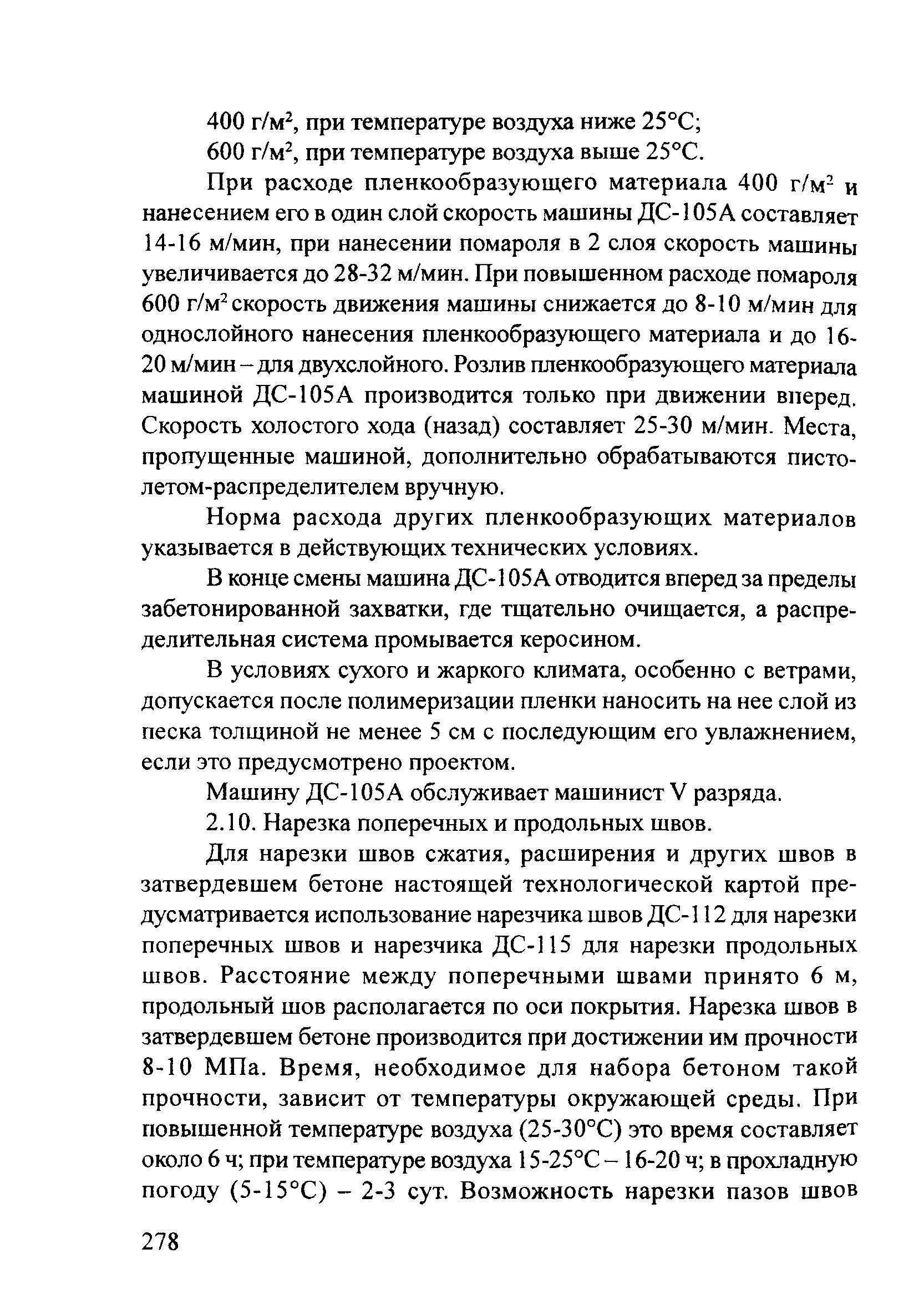 400 г/м$^2$, при температуре воздуха ниже 25°С;

600 г/м$^2$, при температуре воздуха выше 25°С.

При расходе пленкообразующего материала 400 г/м$^2$ и нанесением его в один слой скорость машины ДС-105А составляет 14-16 м/мин, при нанесении помароля в 2 слоя скорость машины увеличивается до 28-32 м/мин. При повышенном расходе помароля 600 г/м$^2$ скорость движения машины снижается до 8-10 м/мин для однослойного нанесения пленкообразующего материала и до 16-20 м/мин – для двухслойного. Розлив пленкообразующего материала машиной ДС-105А производится только при движении вперед. Скорость холостого хода (назад) составляет 25-30 м/мин. Места, пропущенные машиной, дополнительно обрабатываются пистолетом-распределителем вручную.

Норма расхода других пленкообразующих материалов указывается в действующих технических условиях.

В конце смены машина ДС-105А отводится вперед за пределы забетонированной захватки, где тщательно очищается, а распределительная система промывается керосином.

В условиях сухого и жаркого климата, особенно с ветрами, допускается после полимеризации пленки наносить на нее слой из песка толщиной не менее 5 см с последующим его увлажнением, если это предусмотрено проектом.

Машину ДС-105А обслуживает машинист V разряда.

2.10. Нарезка поперечных и продольных швов.

Для нарезки швов сжатия, расширения и других швов в затвердевшем бетоне настоящей технологической картой предусматривается использование нарезчика швов ДС-112 для нарезки поперечных швов и нарезчика ДС-115 для нарезки продольных швов. Расстояние между поперечными швами принято 6 м, продольный шов располагается по оси покрытия. Нарезка швов в затвердевшем бетоне производится при достижении им прочности 8-10 МПа. Время, необходимое для набора бетоном такой прочности, зависит от температуры окружающей среды. При повышенной температуре воздуха (25-30°С) это время составляет около 6 ч; при температуре воздуха 15-25°С – 16-20 ч; в прохладную погоду (5-15°С) – 2-3 сут. Возможность нарезки пазов швов

278